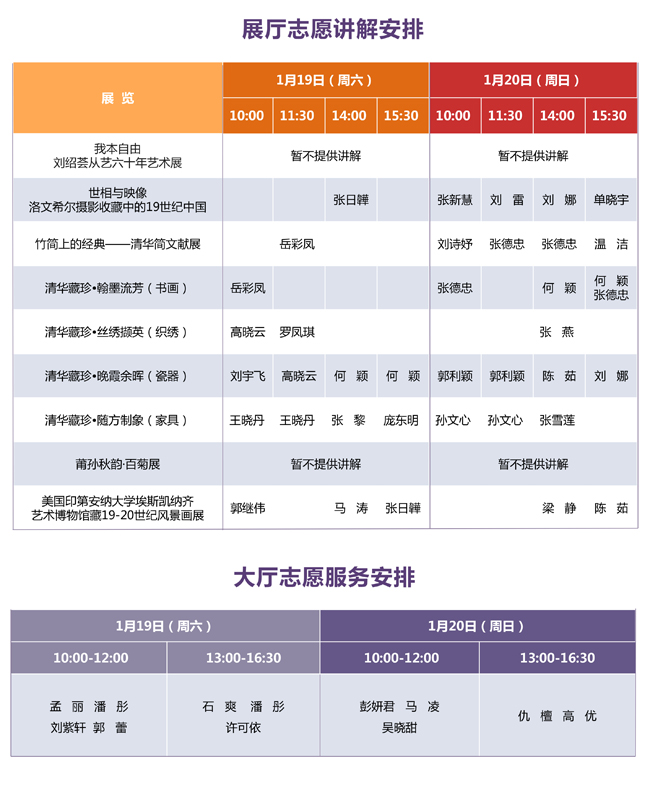 展厅志愿讲解安排

| 展览 | 1月19日（周六） | | | | 1月20日（周日） | | | |
|---|---|---|---|---|---|---|---|---|
| | 10:00 | 11:30 | 14:00 | 15:30 | 10:00 | 11:30 | 14:00 | 15:30 |
| 我本自由 刘绍荟从艺六十年艺术展 | 暂不提供讲解 | | | | 暂不提供讲解 | | | |
| 世相与映像 洛文希尔摄影收藏中的19世纪中国 | | | 张日韡 | | 张新慧 | 刘 雷 | 刘 娜 | 单晓宇 |
| 竹简上的经典——清华简文献展 | | 岳彩凤 | | | 刘诗妤 | 张德忠 | 张德忠 | 温 洁 |
| 清华藏珍•翰墨流芳（书画） | 岳彩凤 | | | | 张德忠 | | 何 颖 | 何 颖 张德忠 |
| 清华藏珍•丝绣撷英（织绣） | 高晓云 | 罗凤琪 | | | | | 张 燕 | |
| 清华藏珍•晚霞余晖（瓷器） | 刘宇飞 | 高晓云 | 何 颖 | 何 颖 | 郭利颖 | 郭利颖 | 陈 茹 | 刘 娜 |
| 清华藏珍•随方制象（家具） | 王晓丹 | 王晓丹 | 张 黎 | 庞东明 | 孙文心 | 孙文心 | 张雪莲 | |
| 莆孙秋韵·百菊展 | 暂不提供讲解 | | | | 暂不提供讲解 | | | |
| 美国印第安纳大学埃斯凯纳齐艺术博物馆藏19-20世纪风景画展 | 郭继伟 | | 马 涛 | 张日韡 | | | 梁 静 | 陈 茹 |

大厅志愿服务安排

| 1月19日（周六） | | 1月20日（周日） | |
|---|---|---|---|
| 10:00-12:00 | 13:00-16:30 | 10:00-12:00 | 13:00-16:30 |
| 孟 丽 潘 彤 刘紫轩 郭 蕾 | 石 爽 潘 彤 许可依 | 彭妍君 马 凌 吴晓甜 | 仇 檀 高 优 |